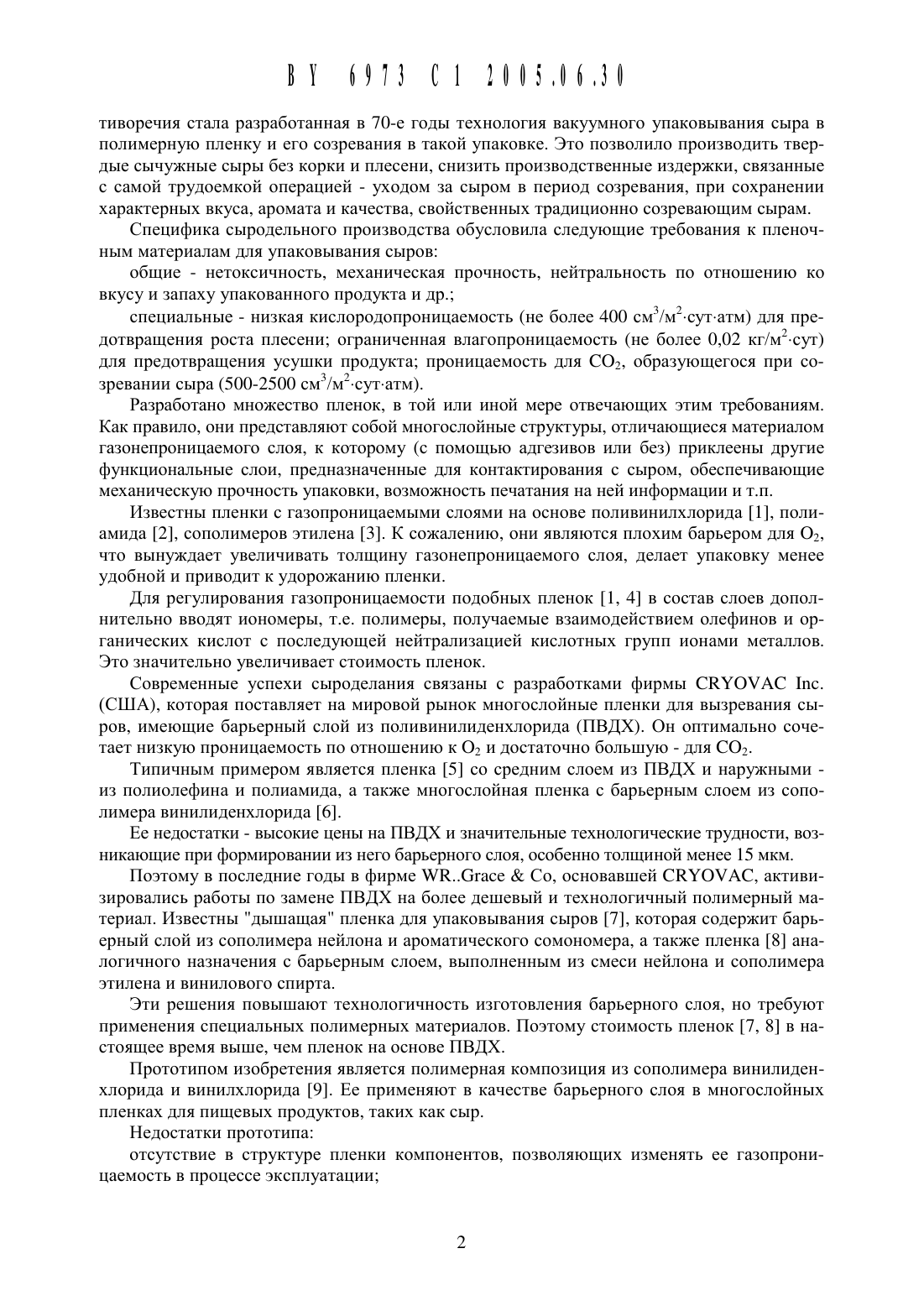 BY 6973 C1 2005.06.30

тиворечия стала разработанная в 70-е годы технология вакуумного упаковывания сыра в полимерную пленку и его созревания в такой упаковке. Это позволило производить твердые сычужные сыры без корки и плесени, снизить производственные издержки, связанные с самой трудоемкой операцией - уходом за сыром в период созревания, при сохранении характерных вкуса, аромата и качества, свойственных традиционно созревающим сырам.

Специфика сыродельного производства обусловила следующие требования к пленочным материалам для упаковывания сыров:

общие - нетоксичность, механическая прочность, нейтральность по отношению ко вкусу и запаху упакованного продукта и др.;

специальные - низкая кислородопроницаемость (не более 400 см$^3$/м$^2$·сут·атм) для предотвращения роста плесени; ограниченная влагопроницаемость (не более 0,02 кг/м$^2$·сут) для предотвращения усушки продукта; проницаемость для $CO_2$, образующегося при созревании сыра (500-2500 см$^3$/м$^2$·сут·атм).

Разработано множество пленок, в той или иной мере отвечающих этим требованиям. Как правило, они представляют собой многослойные структуры, отличающиеся материалом газонепроницаемого слоя, к которому (с помощью адгезивов или без) приклеены другие функциональные слои, предназначенные для контактирования с сыром, обеспечивающие механическую прочность упаковки, возможность печатания на ней информации и т.п.

Известны пленки с газопроницаемыми слоями на основе поливинилхлорида [1], полиамида [2], сополимеров этилена [3]. К сожалению, они являются плохим барьером для $O_2$, что вынуждает увеличивать толщину газонепроницаемого слоя, делает упаковку менее удобной и приводит к удорожанию пленки.

Для регулирования газопроницаемости подобных пленок [1, 4] в состав слоев дополнительно вводят иономеры, т.е. полимеры, получаемые взаимодействием олефинов и органических кислот с последующей нейтрализацией кислотных групп ионами металлов. Это значительно увеличивает стоимость пленок.

Современные успехи сыроделания связаны с разработками фирмы CRYOVAC Inc. (США), которая поставляет на мировой рынок многослойные пленки для вызревания сыров, имеющие барьерный слой из поливинилиденхлорида (ПВДХ). Он оптимально сочетает низкую проницаемость по отношению к $O_2$ и достаточно большую - для $CO_2$.

Типичным примером является пленка [5] со средним слоем из ПВДХ и наружными - из полиолефина и полиамида, а также многослойная пленка с барьерным слоем из сополимера винилиденхлорида [6].

Ее недостатки - высокие цены на ПВДХ и значительные технологические трудности, возникающие при формировании из него барьерного слоя, особенно толщиной менее 15 мкм.

Поэтому в последние годы в фирме WR..Grace & Co, основавшей CRYOVAC, активизировались работы по замене ПВДХ на более дешевый и технологичный полимерный материал. Известны "дышащая" пленка для упаковывания сыров [7], которая содержит барьерный слой из сополимера нейлона и ароматического сомономера, а также пленка [8] аналогичного назначения с барьерным слоем, выполненным из смеси нейлона и сополимера этилена и винилового спирта.

Эти решения повышают технологичность изготовления барьерного слоя, но требуют применения специальных полимерных материалов. Поэтому стоимость пленок [7, 8] в настоящее время выше, чем пленок на основе ПВДХ.

Прототипом изобретения является полимерная композиция из сополимера винилиденхлорида и винилхлорида [9]. Ее применяют в качестве барьерного слоя в многослойных пленках для пищевых продуктов, таких как сыр.

Недостатки прототипа:

отсутствие в структуре пленки компонентов, позволяющих изменять ее газопроницаемость в процессе эксплуатации;

2